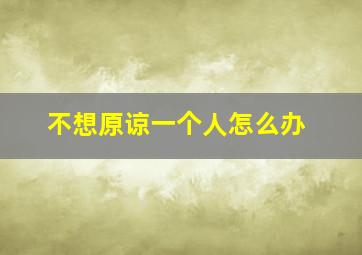 不想原谅一个人怎么办